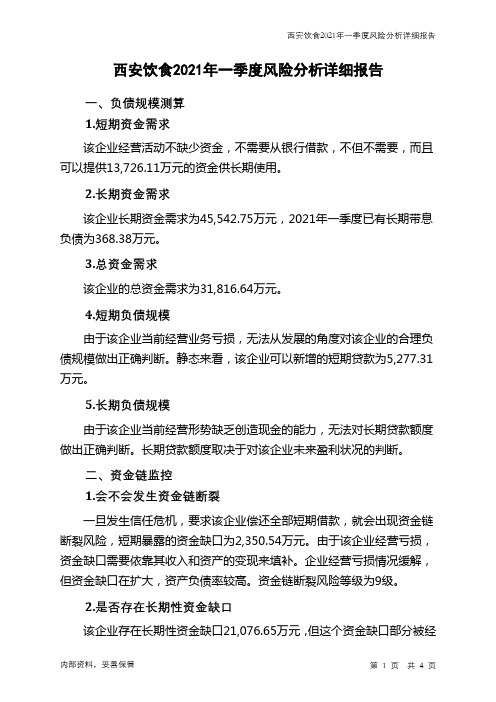 西安饮食2021年一季度风险分析详细报告

西安饮食2021年一季度风险分析详细报告

一、负债规模测算

1.短期资金需求

该企业经营活动不缺少资金，不需要从银行借款，不但不需要，而且可以提供13,726.11万元的资金供长期使用。

2.长期资金需求

该企业长期资金需求为45,542.75万元，2021年一季度已有长期带息负债为368.38万元。

3.总资金需求

该企业的总资金需求为31,816.64万元。

4.短期负债规模

由于该企业当前经营业务亏损，无法从发展的角度对该企业的合理负债规模做出正确判断。静态来看，该企业可以新增的短期贷款为5,277.31万元。

5.长期负债规模

由于该企业当前经营形势缺乏创造现金的能力，无法对长期贷款额度做出正确判断。长期贷款额度取决于对该企业未来盈利状况的判断。

二、资金链监控

1.会不会发生资金链断裂

一旦发生信任危机，要求该企业偿还全部短期借款，就会出现资金链断裂风险，短期暴露的资金缺口为2,350.54万元。由于该企业经营亏损，资金缺口需要依靠其收入和资产的变现来填补。企业经营亏损情况缓解，但资金缺口在扩大，资产负债率较高。资金链断裂风险等级为9级。

2.是否存在长期性资金缺口

该企业存在长期性资金缺口21,076.65万元，但这个资金缺口部分被经

内部资料，妥善保管

第 1 页 共 4 页